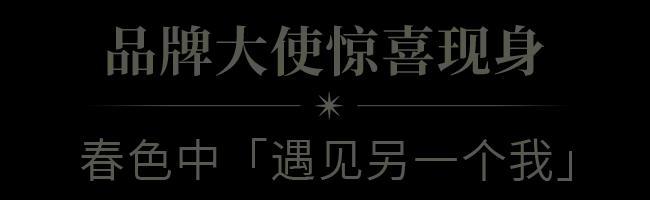 品牌大使惊喜现身

春色中「遇见另一个我」